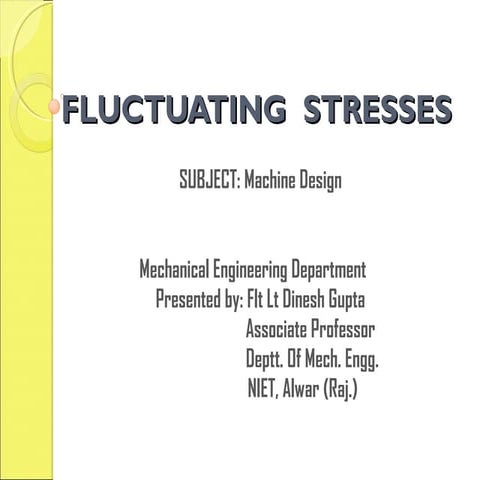 FLUCTUATING STRESSES

SUBJECT: Machine Design

Mechanical Engineering Department
Presented by: Flt Lt Dinesh Gupta
Associate Professor
Deptt. Of Mech. Engg.
NIET, Alwar (Raj.)